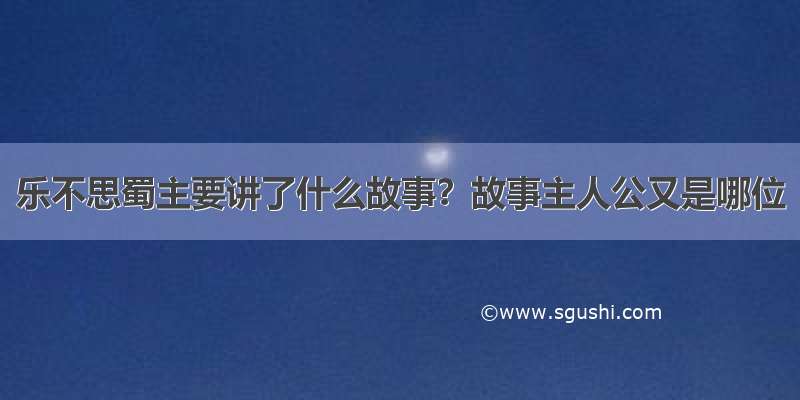 乐不思蜀主要讲了什么故事？故事主人公又是哪位

©www.sgushi.com